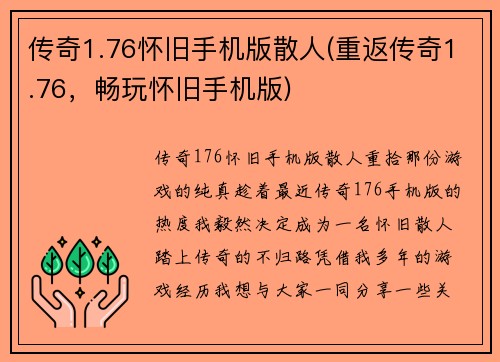 传奇1.76怀旧手机版散人(重返传奇1.76，畅玩怀旧手机版)

传奇176怀旧手机版散人重拾那份游戏的纯真趁着最近传奇176手机版的热度我毅然决定成为一名怀旧散人踏上传奇的不归路凭借我多年的游戏经历我想与大家一同分享一些关